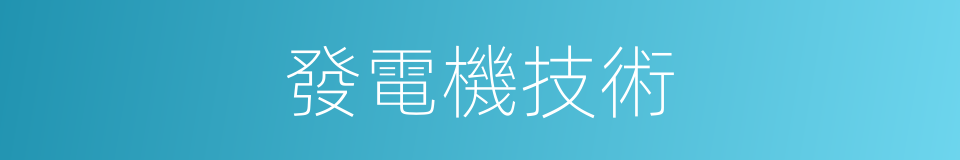 發電機技術